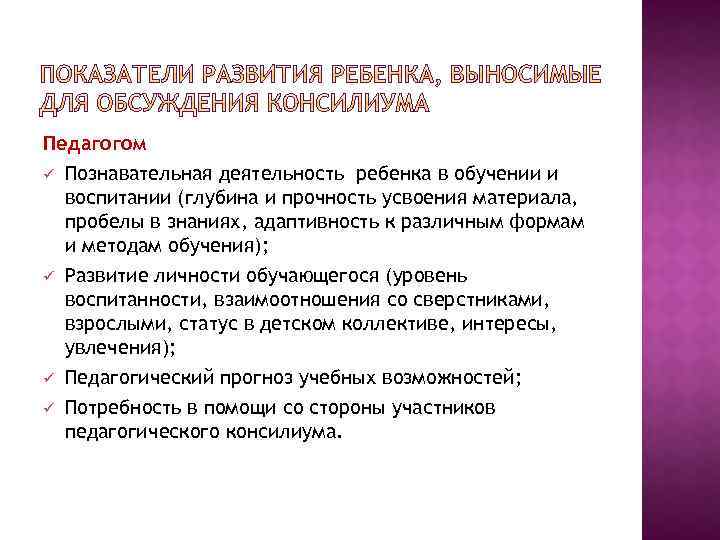 ПОКАЗАТЕЛИ РАЗВИТИЯ РЕБЕНКА, ВЫНОСИМЫЕ ДЛЯ ОБСУЖДЕНИЯ КОНСИЛИУМА

Педагогом

✓ Познавательная деятельность ребенка в обучении и воспитании (глубина и прочность усвоения материала, пробелы в знаниях, адаптивность к различным формам и методам обучения);

✓ Развитие личности обучающегося (уровень воспитанности, взаимоотношения со сверстниками, взрослыми, статус в детском коллективе, интересы, увлечения);

✓ Педагогический прогноз учебных возможностей;

✓ Потребность в помощи со стороны участников педагогического консилиума.